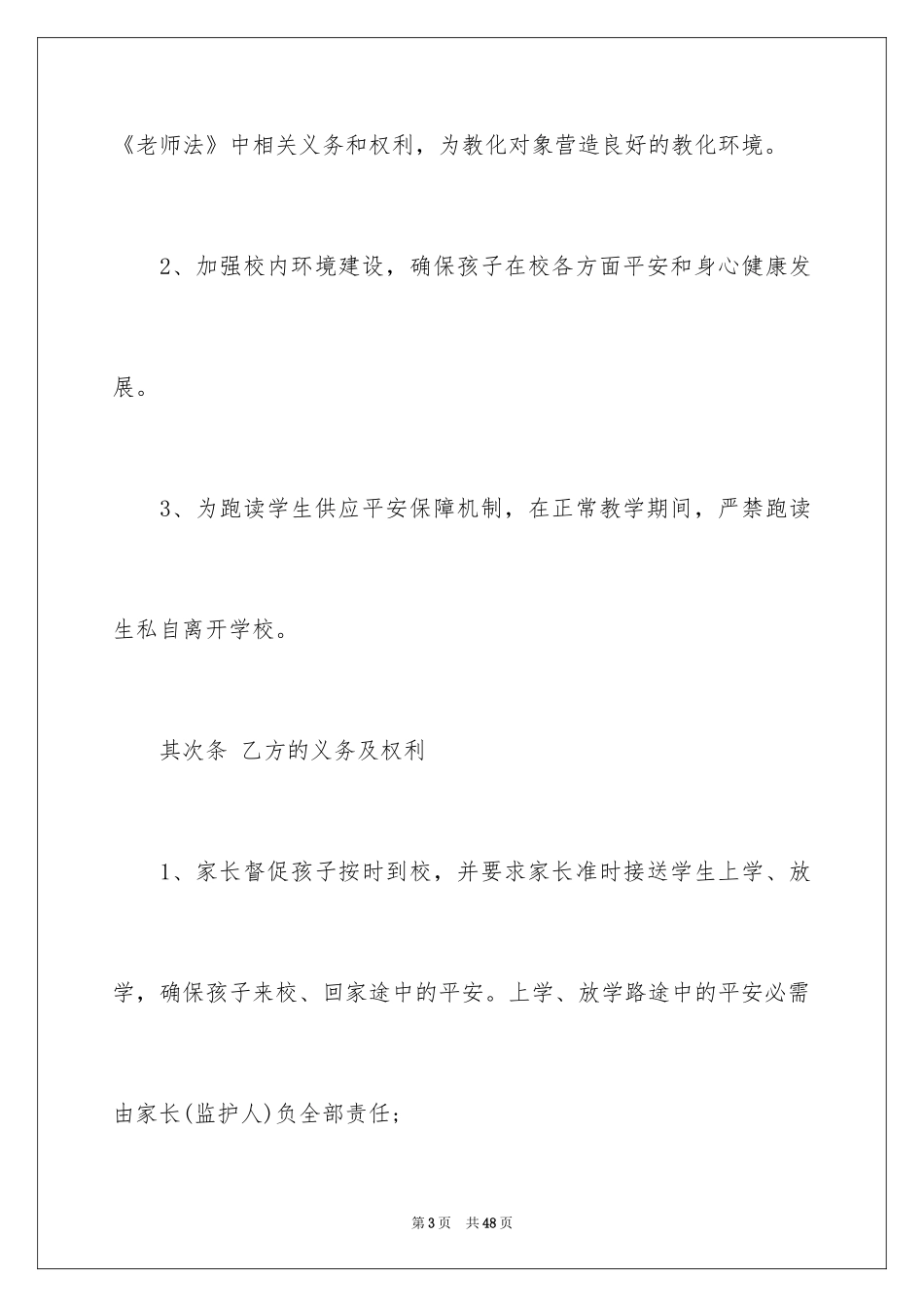 《老师法》中相关义务和权利，为教化对象营造良好的教化环境。

2、加强校内环境建设，确保孩子在校各方面平安和身心健康发展。

3、为跑读学生供应平安保障机制，在正常教学期间，严禁跑读生私自离开学校。

其次条 乙方的义务及权利

1、家长督促孩子按时到校，并要求家长准时接送学生上学、放学，确保孩子来校、回家途中的平安。上学、放学路途中的平安必需由家长(监护人)负全部责任;

第3页 共48页